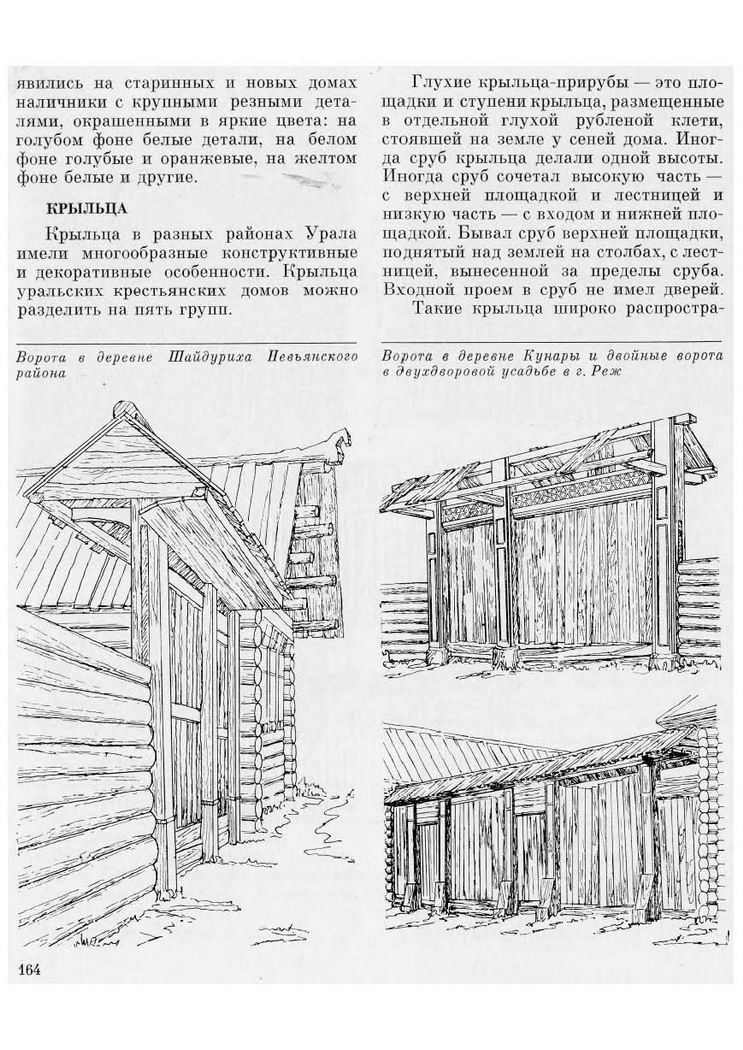 явились на старинных и новых домах наличники с крупными резными деталями, окрашенными в яркие цвета: на голубом фоне белые детали, на белом фоне голубые и оранжевые, на желтом фоне белые и другие.

КРЫЛЬЦА

Крыльца в разных районах Урала имели многообразные конструктивные и декоративные особенности. Крыльца уральских крестьянских домов можно разделить на пять групп.

Глухие крыльца-прирубы — это площадки и ступени крыльца, размещенные в отдельной глухой рубленой клети, стоявшей на земле у сеней дома. Иногда сруб крыльца делали одной высоты. Иногда сруб сочетал высокую часть — с верхней площадкой и лестницей и низкую часть — с входом и нижней площадкой. Бывал сруб верхней площадки, поднятый над землей на столбах, с лестницей, вынесенной за пределы сруба. Входной проем в сруб не имел дверей.

Такие крыльца широко распростра-

Ворота в деревне Шайдуриха Невьянского района

Ворота в деревне Кунары и двойные ворота в двухдворовой усадьбе в г. Реж

164